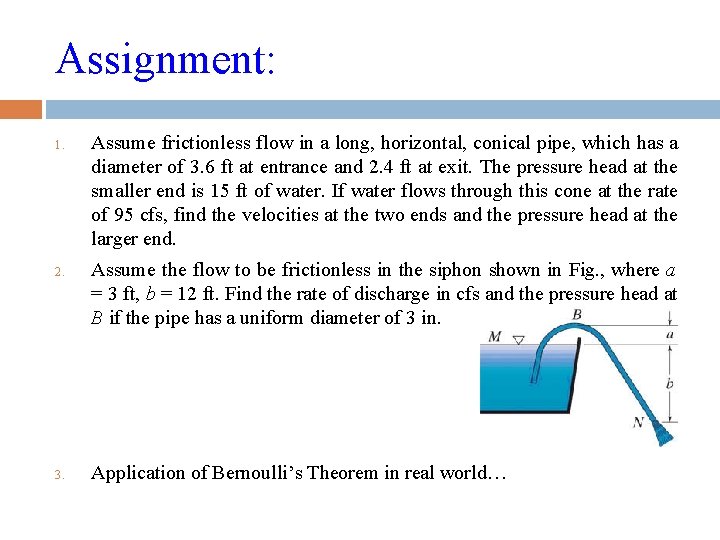 Assignment:

1. Assume frictionless flow in a long, horizontal, conical pipe, which has a diameter of 3.6 ft at entrance and 2.4 ft at exit. The pressure head at the smaller end is 15 ft of water. If water flows through this cone at the rate of 95 cfs, find the velocities at the two ends and the pressure head at the larger end.

2. Assume the flow to be frictionless in the siphon shown in Fig., where $a$ = 3 ft, $b$ = 12 ft. Find the rate of discharge in cfs and the pressure head at $B$ if the pipe has a uniform diameter of 3 in.

B
M
a
b
N

3. Application of Bernoulli's Theorem in real world…